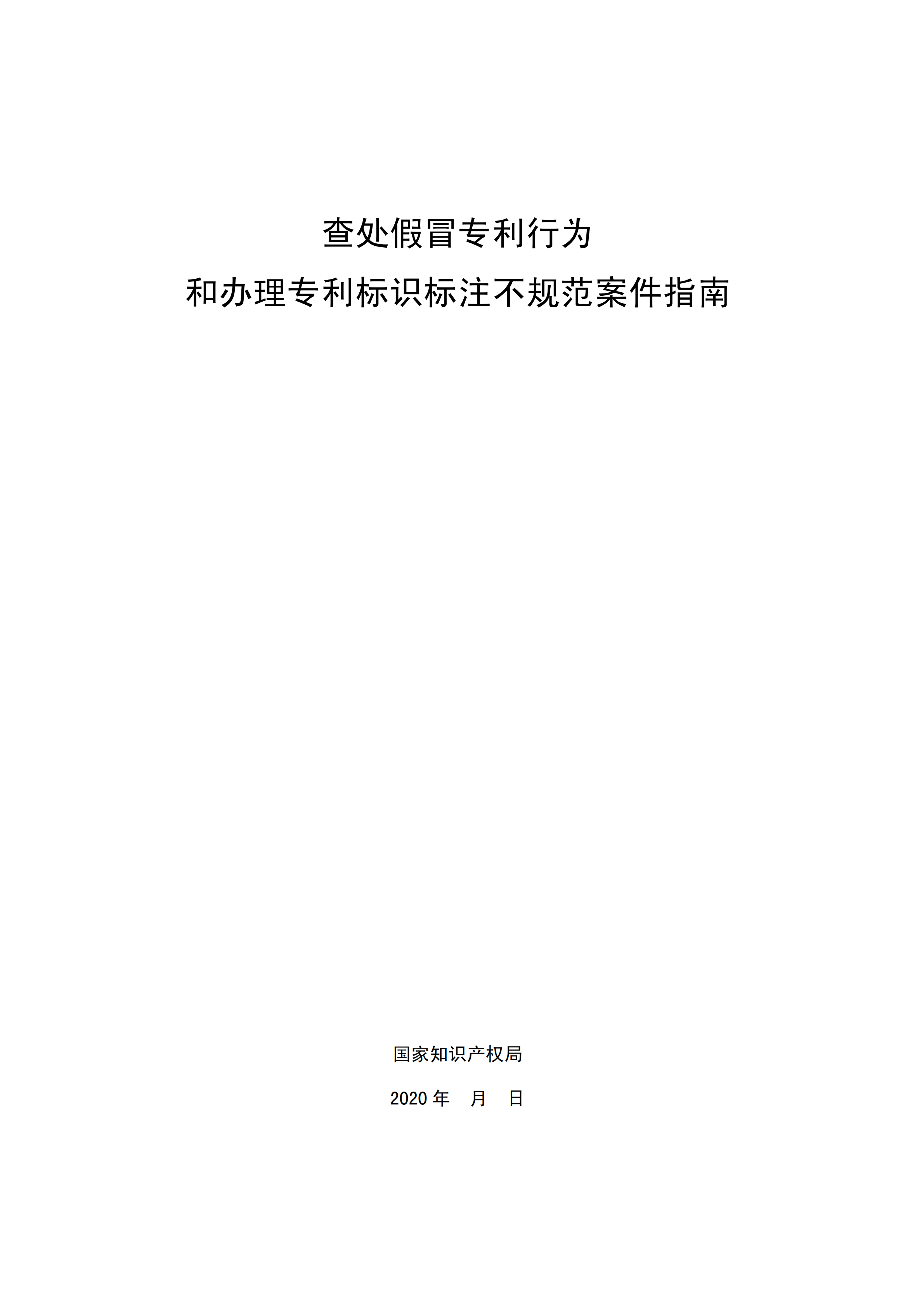 查处假冒专利行为
和办理专利标识标注不规范案件指南

国家知识产权局

2020 年　月　日